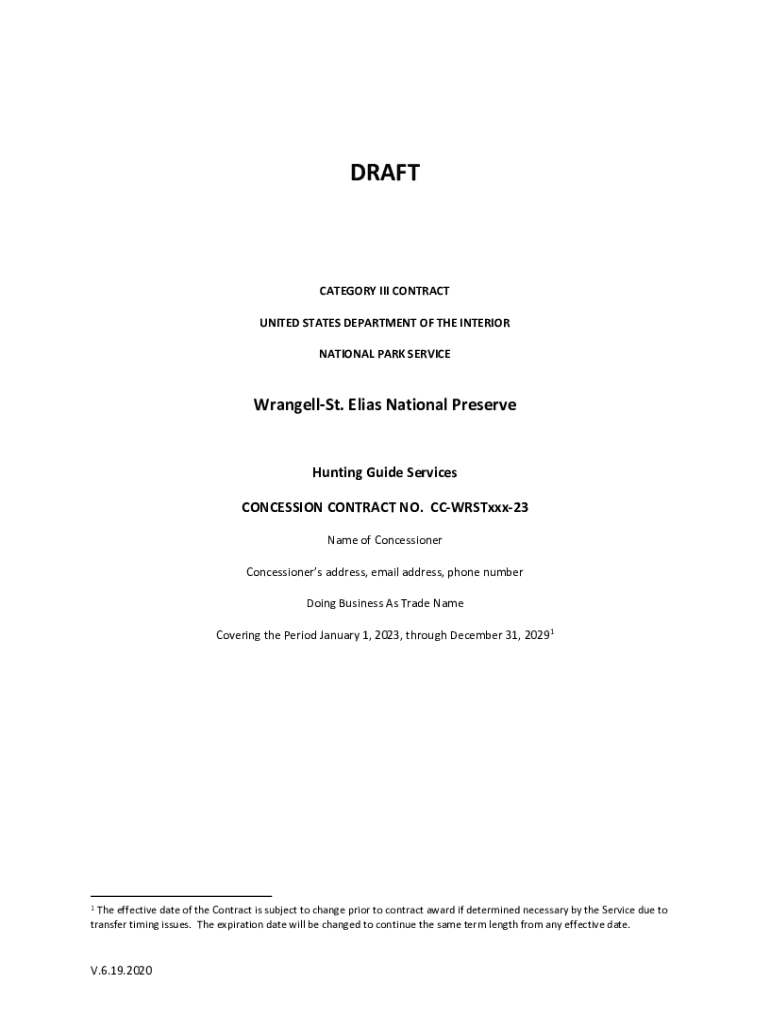 DRAFT

CATEGORY III CONTRACT

UNITED STATES DEPARTMENT OF THE INTERIOR

NATIONAL PARK SERVICE

Wrangell-St. Elias National Preserve

Hunting Guide Services

CONCESSION CONTRACT NO. CC-WRSTxxx-23

Name of Concessioner

Concessioner's address, email address, phone number

Doing Business As Trade Name

Covering the Period January 1, 2023, through December 31, 2029$^1$

$^1$ The effective date of the Contract is subject to change prior to contract award if determined necessary by the Service due to transfer timing issues. The expiration date will be changed to continue the same term length from any effective date.

V.6.19.2020